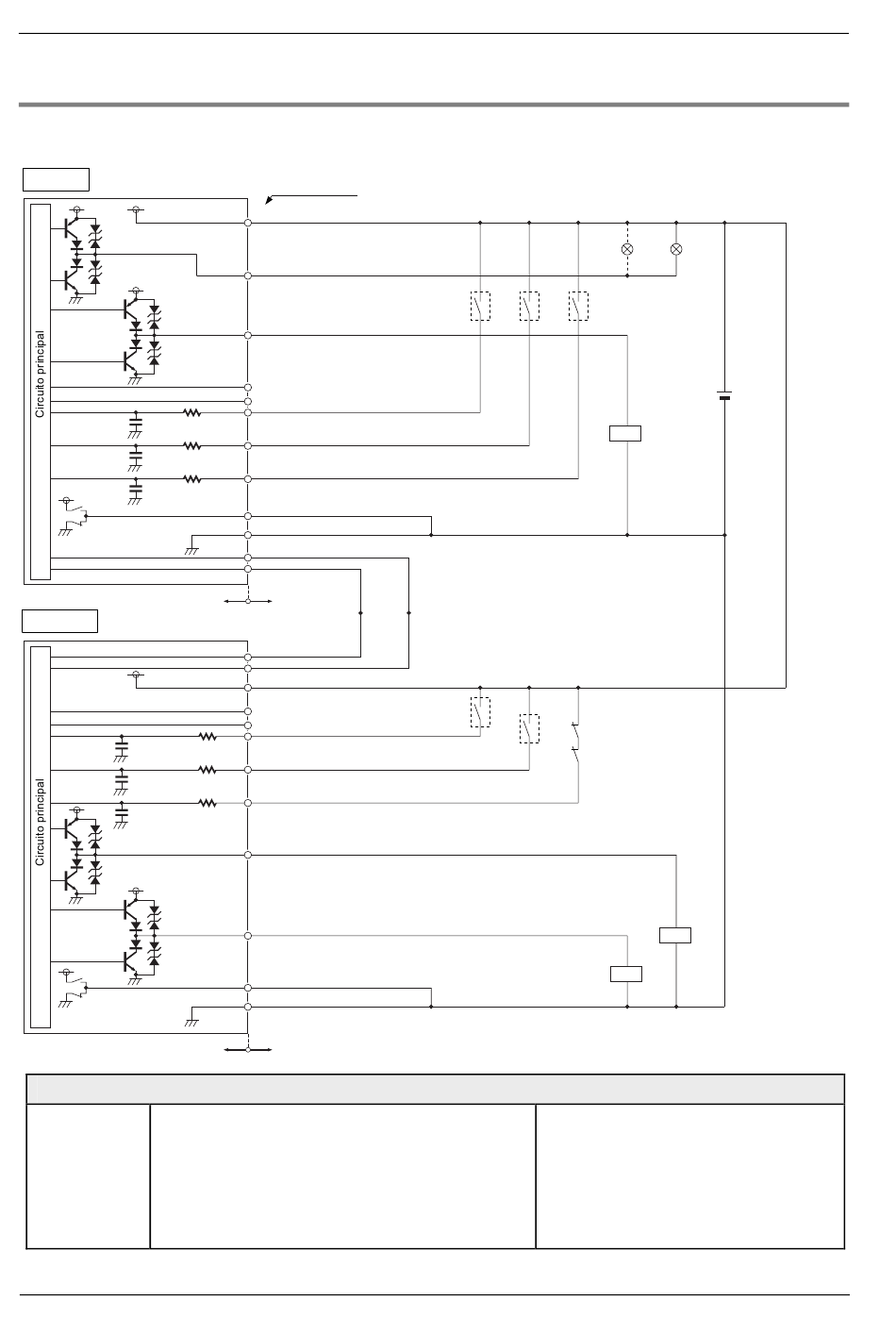 Circuito principal

Circuito principal